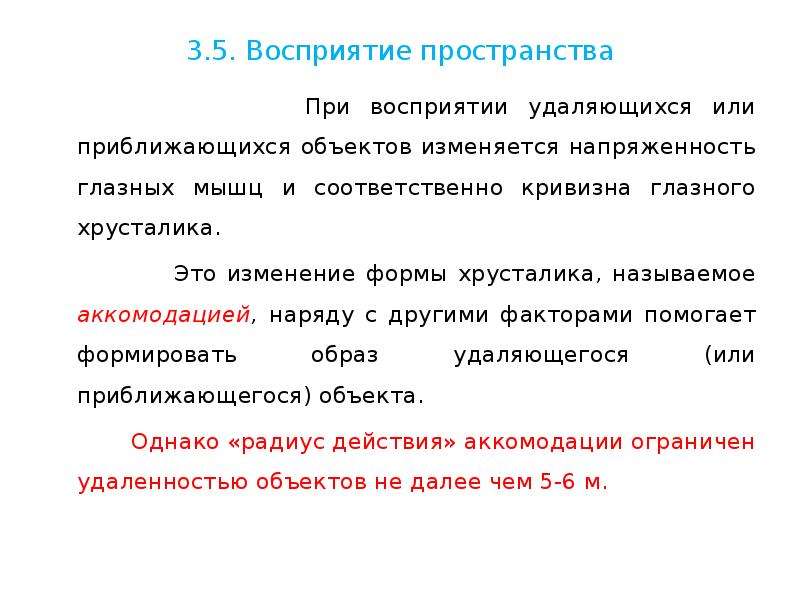 3.5. Восприятие пространства

При восприятии удаляющихся или приближающихся объектов изменяется напряженность глазных мышц и соответственно кривизна глазного хрусталика.

Это изменение формы хрусталика, называемое аккомодацией, наряду с другими факторами помогает формировать образ удаляющегося (или приближающегося) объекта.

Однако «радиус действия» аккомодации ограничен удаленностью объектов не далее чем 5-6 м.